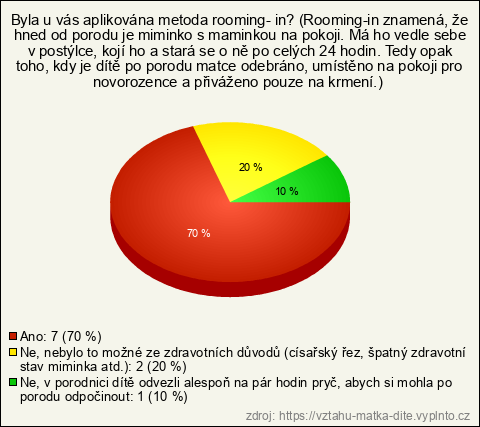 Byla u vás aplikována metoda rooming- in? (Rooming-in znamená, že hned od porodu je miminko s maminkou na pokoji. Má ho vedle sebe v postýlce, kojí ho a stará se o ně po celých 24 hodin. Tedy opak toho, kdy je dítě po porodu matce odebráno, umístěno na pokoji pro novorozence a přiváženo pouze na krmení.)

20 %

10 %

70 %

Ano: 7 (70 %)

Ne, nebylo to možné ze zdravotních důvodů (císařský řez, špatný zdravotní stav miminka atd.): 2 (20 %)

Ne, v porodnici dítě odvezli alespoň na pár hodin pryč, abych si mohla po porodu odpočinout: 1 (10 %)

zdroj: https://vztahu-matka-dite.vyplnto.cz